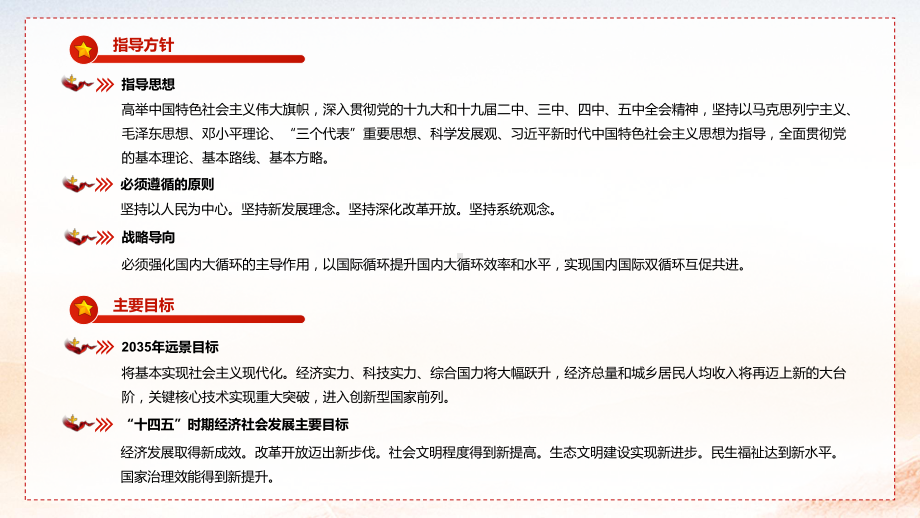 指导方针

指导思想

高举中国特色社会主义伟大旗帜，深入贯彻党的十九大和十九届二中、三中、四中、五中全会精神，坚持以马克思列宁主义、毛泽东思想、邓小平理论、“三个代表”重要思想、科学发展观、习近平新时代中国特色社会主义思想为指导，全面贯彻党的基本理论、基本路线、基本方略。

必须遵循的原则

坚持以人民为中心。坚持新发展理念。坚持深化改革开放。坚持系统观念。

战略导向

必须强化国内大循环的主导作用，以国际循环提升国内大循环效率和水平，实现国内国际双循环互促共进。

主要目标

2035年远景目标

将基本实现社会主义现代化。经济实力、科技实力、综合国力将大幅跃升，经济总量和城乡居民人均收入将再迈上新的大台阶，关键核心技术实现重大突破，进入创新型国家前列。

“十四五”时期经济社会发展主要目标

经济发展取得新成效。改革开放迈出新步伐。社会文明程度得到新提高。生态文明建设实现新进步。民生福祉达到新水平。国家治理效能得到新提升。